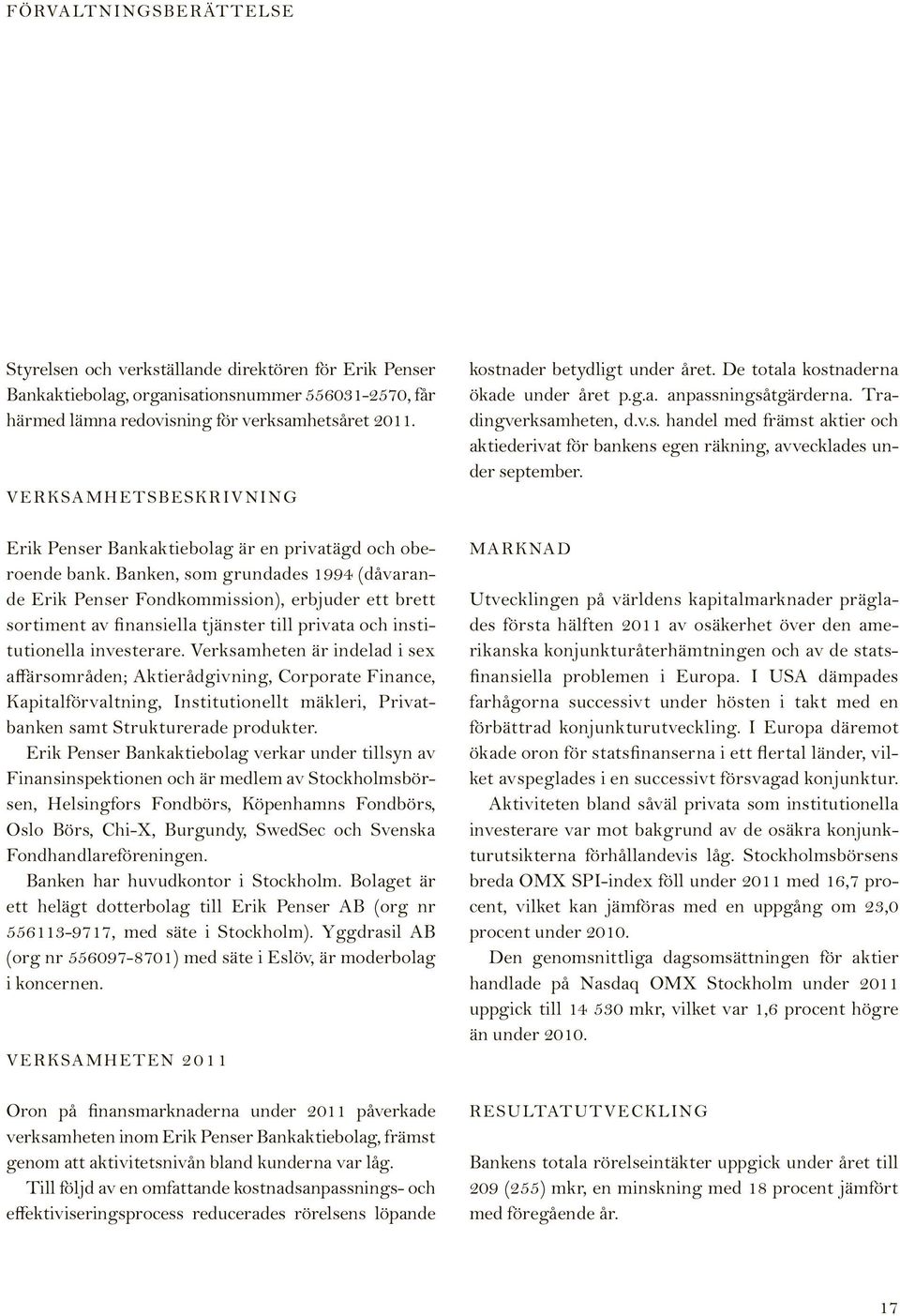 FÖRVALTNINGSBERÄTTELSE

Styrelsen och verkställande direktören för Erik Penser Bankaktiebolag, organisationsnummer 556031-2570, får härmed lämna redovisning för verksamhetsåret 2011.

VERKSAMHETSBESKRIVNING

Erik Penser Bankaktiebolag är en privatägd och oberoende bank. Banken, som grundades 1994 (dåvarande Erik Penser Fondkommission), erbjuder ett brett sortiment av finansiella tjänster till privata och institutionella investerare. Verksamheten är indelad i sex affärsområden; Aktierådgivning, Corporate Finance, Kapitalförvaltning, Institutionellt mäkleri, Privatbanken samt Strukturerade produkter.

Erik Penser Bankaktiebolag verkar under tillsyn av Finansinspektionen och är medlem av Stockholmsbörsen, Helsingfors Fondbörs, Köpenhamns Fondbörs, Oslo Börs, Chi-X, Burgundy, SwedSec och Svenska Fondhandlareföreningen.

Banken har huvudkontor i Stockholm. Bolaget är ett helägt dotterbolag till Erik Penser AB (org nr 556113-9717, med säte i Stockholm). Yggdrasil AB (org nr 556097-8701) med säte i Eslöv, är moderbolag i koncernen.

VERKSAMHETEN 2011

Oron på finansmarknaderna under 2011 påverkade verksamheten inom Erik Penser Bankaktiebolag, främst genom att aktivitetsnivån bland kunderna var låg.

Till följd av en omfattande kostnadsanpassnings- och effektiviseringsprocess reducerades rörelsens löpande kostnader betydligt under året. De totala kostnaderna ökade under året p.g.a. anpassningsåtgärderna. Tradingverksamheten, d.v.s. handel med främst aktier och aktiederivat för bankens egen räkning, avvecklades under september.

MARKNAD

Utvecklingen på världens kapitalmarknader präglades första hälften 2011 av osäkerhet över den amerikanska konjunkturåterhämtningen och av de statsfinansiella problemen i Europa. I USA dämpades farhågorna successivt under hösten i takt med en förbättrad konjunkturutveckling. I Europa däremot ökade oron för statsfinanserna i ett flertal länder, vilket avspeglades i en successivt försvagad konjunktur.

Aktiviteten bland såväl privata som institutionella investerare var mot bakgrund av de osäkra konjunkturutsikterna förhållandevis låg. Stockholmsbörsens breda OMX SPI-index föll under 2011 med 16,7 procent, vilket kan jämföras med en uppgång om 23,0 procent under 2010.

Den genomsnittliga dagsomsättningen för aktier handlade på Nasdaq OMX Stockholm under 2011 uppgick till 14 530 mkr, vilket var 1,6 procent högre än under 2010.

RESULTATUTVECKLING

Bankens totala rörelseintäkter uppgick under året till 209 (255) mkr, en minskning med 18 procent jämfört med föregående år.

17